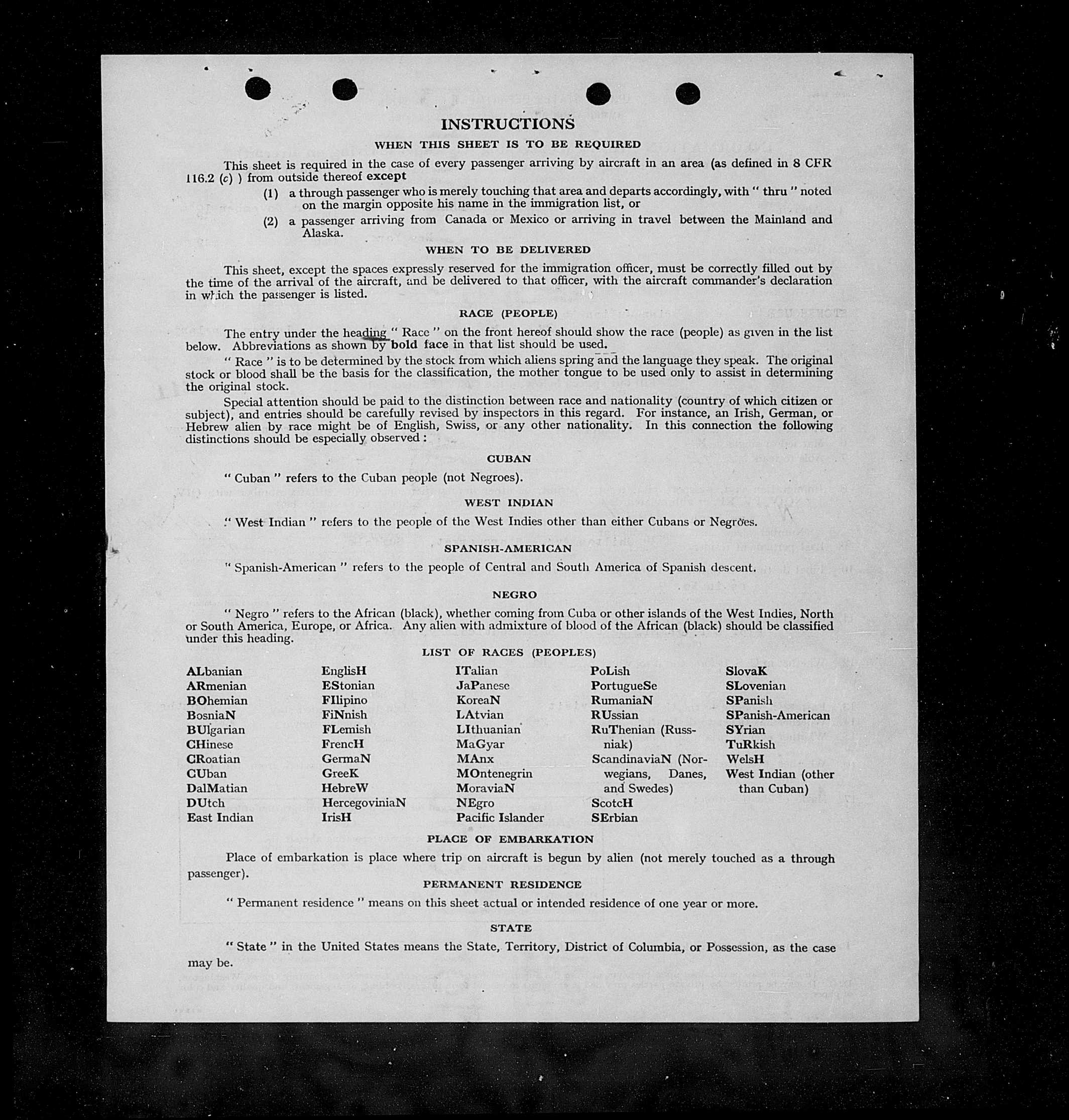 INSTRUCTIONS

WHEN THIS SHEET IS TO BE REQUIRED

This sheet is required in the case of every passenger arriving by aircraft in an area (as defined in 8 CFR 116.2 (c) ) from outside thereof except

(1) a through passenger who is merely touching that area and departs accordingly, with " thru " noted on the margin opposite his name in the immigration list, or

(2) a passenger arriving from Canada or Mexico or arriving in travel between the Mainland and Alaska.

WHEN TO BE DELIVERED

This sheet, except the spaces expressly reserved for the immigration officer, must be correctly filled out by the time of the arrival of the aircraft, and be delivered to that officer, with the aircraft commander's declaration in which the passenger is listed.

RACE (PEOPLE)

The entry under the heading " Race " on the front hereof should show the race (people) as given in the list below. Abbreviations as shown by bold face in that list should be used.

" Race " is to be determined by the stock from which aliens spring and the language they speak. The original stock or blood shall be the basis for the classification, the mother tongue to be used only to assist in determining the original stock.

Special attention should be paid to the distinction between race and nationality (country of which citizen or subject), and entries should be carefully revised by inspectors in this regard. For instance, an Irish, German, or Hebrew alien by race might be of English, Swiss, or any other nationality. In this connection the following distinctions should be especially observed :

CUBAN

" Cuban " refers to the Cuban people (not Negroes).

WEST INDIAN

" West Indian " refers to the people of the West Indies other than either Cubans or Negroes.

SPANISH-AMERICAN

" Spanish-American " refers to the people of Central and South America of Spanish descent.

NEGRO

" Negro " refers to the African (black), whether coming from Cuba or other islands of the West Indies, North or South America, Europe, or Africa. Any alien with admixture of blood of the African (black) should be classified under this heading.

LIST OF RACES (PEOPLES)

ALbanian
ARmenian
BOhemian
BosniaN
BUlgarian
CHinese
CRoatian
CUban
DalMatian
DUtch
East Indian

EnglisH
EStonian
FIlipino
FiNnish
FLemish
FrencH
GermaN
GreeK
HebreW
HercegoviniaN
IrisH

ITalian
JaPanese
KoreaN
LAtvian
LIthuanian
MaGyar
MAnx
MOntenegrin
MoraviaN
NEgro
Pacific Islander

PoLish
PortugueSe
RumaniaN
RUssian
RuThenian (Russniak)
ScandinaviaN (Norwegians, Danes, and Swedes)
ScotcH
SErbian

SlovaK
SLovenian
SPanish
SPanish-American
SYrian
TuRkish
WelsH
West Indian (other than Cuban)

PLACE OF EMBARKATION

Place of embarkation is place where trip on aircraft is begun by alien (not merely touched as a through passenger).

PERMANENT RESIDENCE

" Permanent residence " means on this sheet actual or intended residence of one year or more.

STATE

" State " in the United States means the State, Territory, District of Columbia, or Possession, as the case may be.